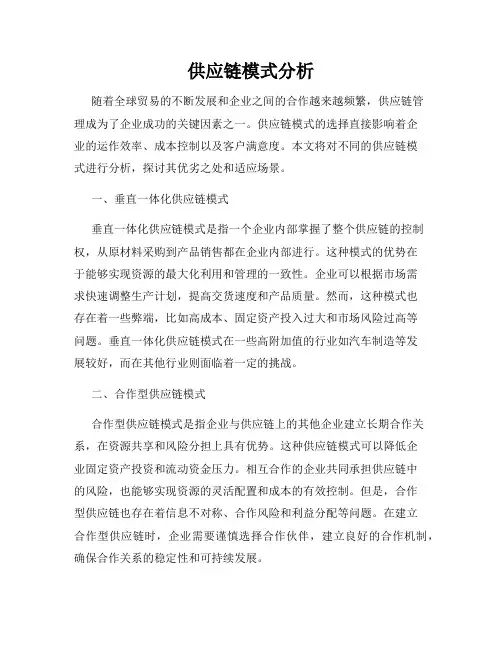 供应链模式分析

随着全球贸易的不断发展和企业之间的合作越来越频繁，供应链管理成为了企业成功的关键因素之一。供应链模式的选择直接影响着企业的运作效率、成本控制以及客户满意度。本文将对不同的供应链模式进行分析，探讨其优劣之处和适应场景。

一、垂直一体化供应链模式

垂直一体化供应链模式是指一个企业内部掌握了整个供应链的控制权，从原材料采购到产品销售都在企业内部进行。这种模式的优势在于能够实现资源的最大化利用和管理的一致性。企业可以根据市场需求快速调整生产计划，提高交货速度和产品质量。然而，这种模式也存在着一些弊端，比如高成本、固定资产投入过大和市场风险过高等问题。垂直一体化供应链模式在一些高附加值的行业如汽车制造等发展较好，而在其他行业则面临着一定的挑战。

二、合作型供应链模式

合作型供应链模式是指企业与供应链上的其他企业建立长期合作关系，在资源共享和风险分担上具有优势。这种供应链模式可以降低企业固定资产投资和流动资金压力。相互合作的企业共同承担供应链中的风险，也能够实现资源的灵活配置和成本的有效控制。但是，合作型供应链也存在着信息不对称、合作风险和利益分配等问题。在建立合作型供应链时，企业需要谨慎选择合作伙伴，建立良好的合作机制，确保合作关系的稳定性和可持续发展。